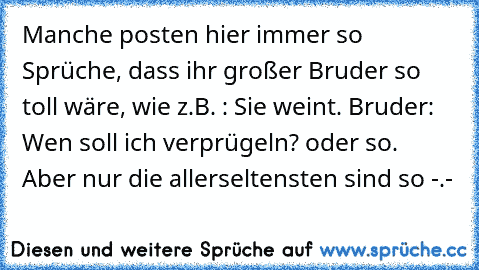 Manche posten hier immer so Sprüche, dass ihr großer Bruder so toll wäre, wie z.B. : Sie weint. Bruder: Wen soll ich verprügeln? oder so. Aber nur die allerseltensten sind so -.-

Diesen und weitere Sprüche auf www.sprüche.cc